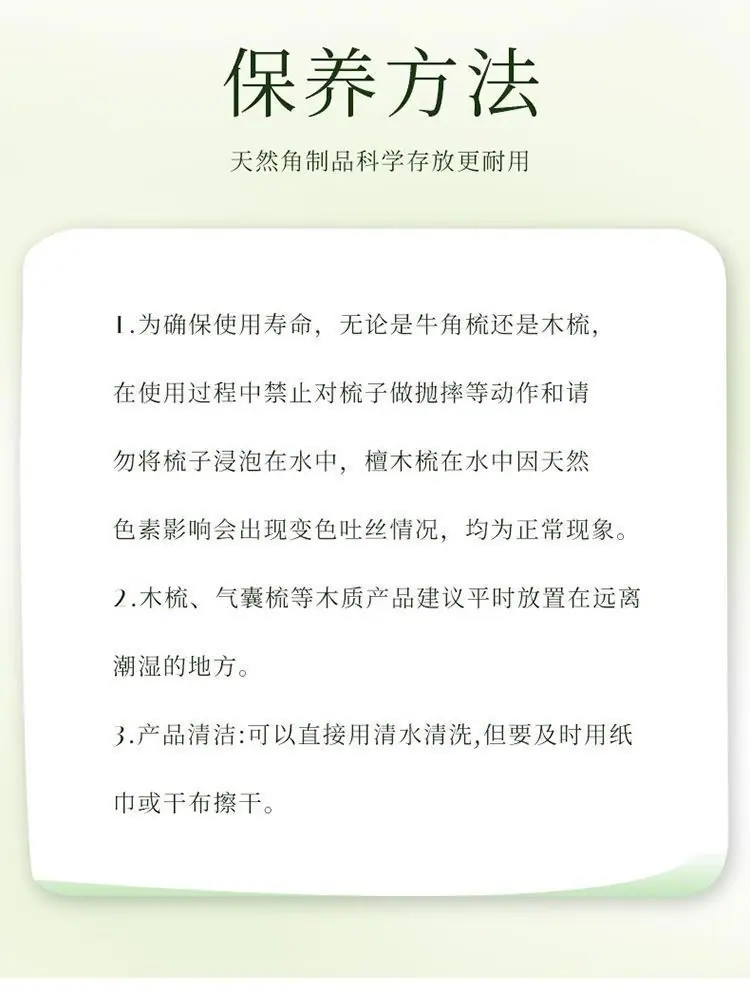 保养方法

天然角制品科学存放更耐用

1.为确保使用寿命，无论是牛角梳还是木梳，在使用过程中禁止对梳子做抛摔等动作和请勿将梳子浸泡在水中，檀木梳在水中因天然色素影响会出现变色吐丝情况，均为正常现象。

2.木梳、气囊梳等木质产品建议平时放置在远离潮湿的地方。

3.产品清洁:可以直接用清水清洗,但要及时用纸巾或干布擦干。